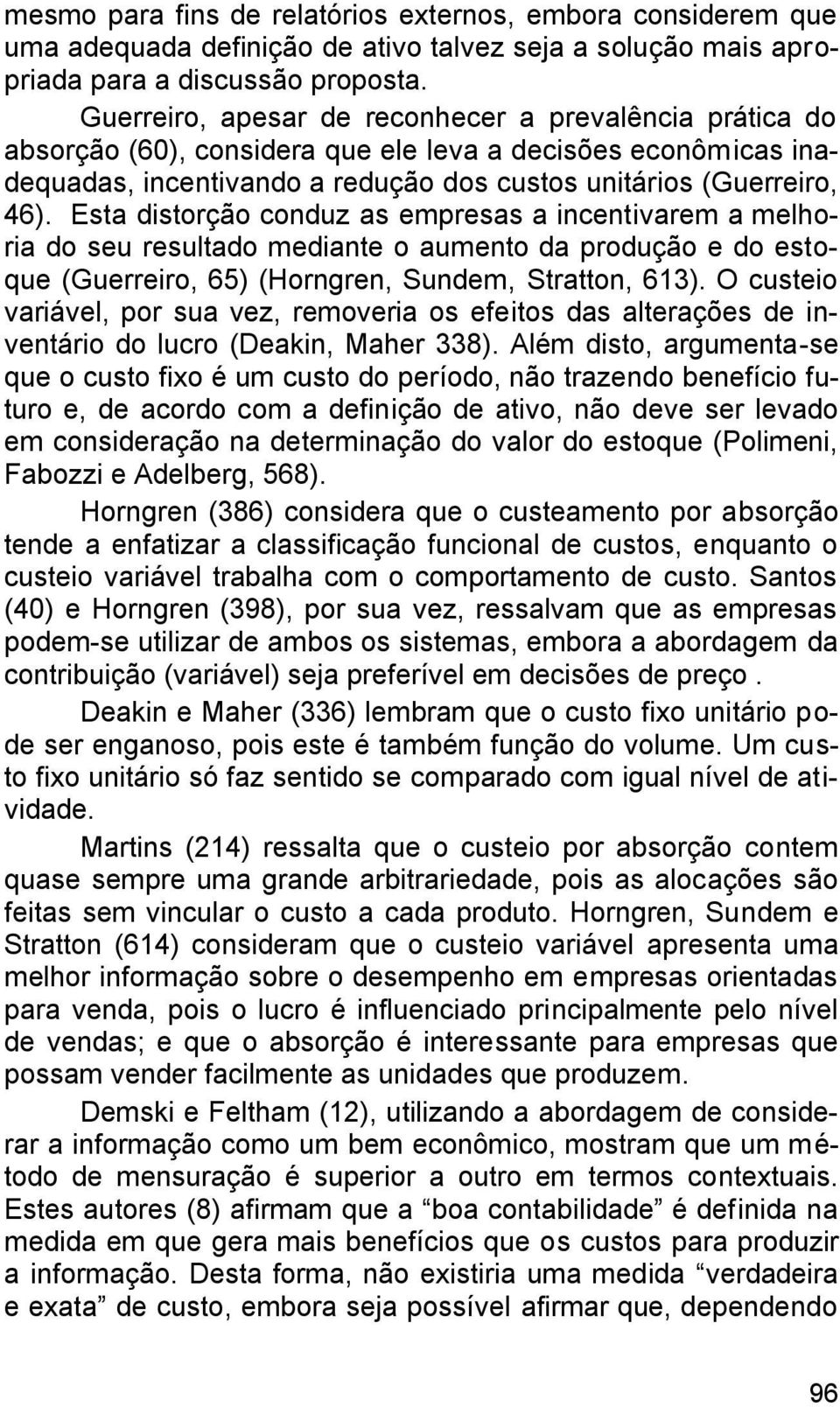 mesmo para fins de relatórios externos, embora considerem que uma adequada definição de ativo talvez seja a solução mais apropriada para a discussão proposta.

Guerreiro, apesar de reconhecer a prevalência prática do absorção (60), considera que ele leva a decisões econômicas inadequadas, incentivando a redução dos custos unitários (Guerreiro, 46). Esta distorção conduz as empresas a incentivarem a melhoria do seu resultado mediante o aumento da produção e do estoque (Guerreiro, 65) (Horngren, Sundem, Stratton, 613). O custeio variável, por sua vez, removeria os efeitos das alterações de inventário do lucro (Deakin, Maher 338). Além disto, argumenta-se que o custo fixo é um custo do período, não trazendo benefício futuro e, de acordo com a definição de ativo, não deve ser levado em consideração na determinação do valor do estoque (Polimeni, Fabozzi e Adelberg, 568).

Horngren (386) considera que o custeamento por absorção tende a enfatizar a classificação funcional de custos, enquanto o custeio variável trabalha com o comportamento de custo. Santos (40) e Horngren (398), por sua vez, ressalvam que as empresas podem-se utilizar de ambos os sistemas, embora a abordagem da contribuição (variável) seja preferível em decisões de preço .

Deakin e Maher (336) lembram que o custo fixo unitário pode ser enganoso, pois este é também função do volume. Um custo fixo unitário só faz sentido se comparado com igual nível de atividade.

Martins (214) ressalta que o custeio por absorção contem quase sempre uma grande arbitrariedade, pois as alocações são feitas sem vincular o custo a cada produto. Horngren, Sundem e Stratton (614) consideram que o custeio variável apresenta uma melhor informação sobre o desempenho em empresas orientadas para venda, pois o lucro é influenciado principalmente pelo nível de vendas; e que o absorção é interessante para empresas que possam vender facilmente as unidades que produzem.

Demski e Feltham (12), utilizando a abordagem de considerar a informação como um bem econômico, mostram que um método de mensuração é superior a outro em termos contextuais. Estes autores (8) afirmam que a “boa contabilidade” é definida na medida em que gera mais benefícios que os custos para produzir a informação. Desta forma, não existiria uma medida “verdadeira e exata” de custo, embora seja possível afirmar que, dependendo

96